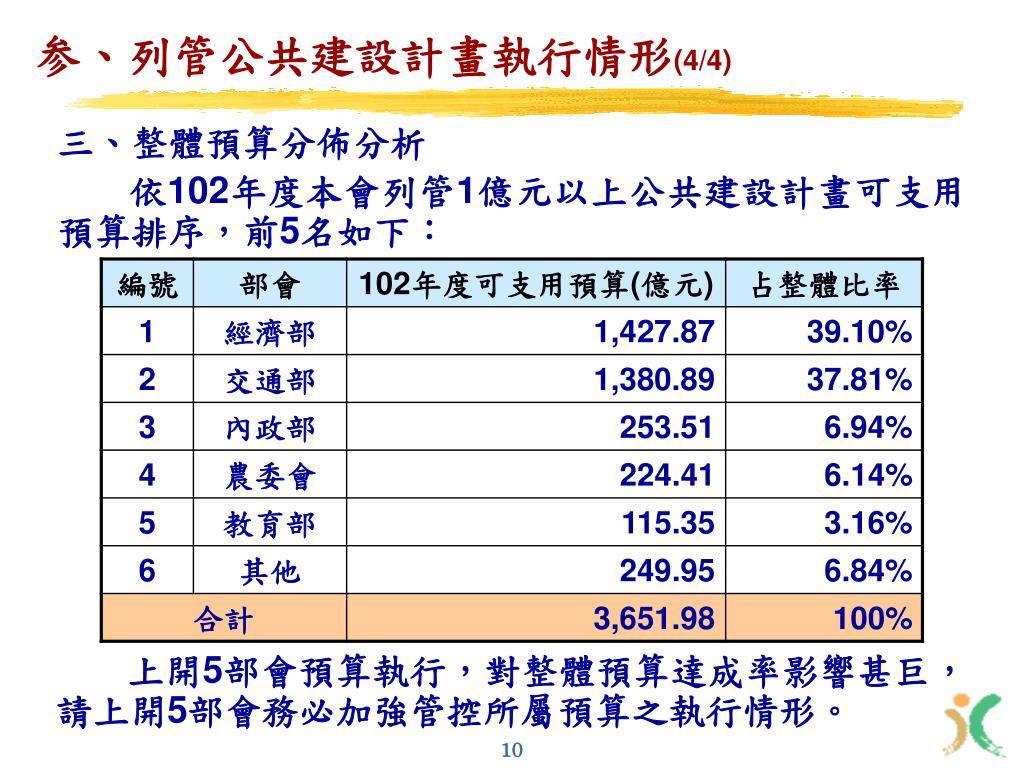 參、列管公共建設計畫執行情形(4/4)

三、整體預算分佈分析

依102年度本會列管1億元以上公共建設計畫可支用預算排序，前5名如下：

| 編號 | 部會 | 102年度可支用預算(億元) | 占整體比率 |
|---|---|---|---|
| 1 | 經濟部 | 1,427.87 | 39.10% |
| 2 | 交通部 | 1,380.89 | 37.81% |
| 3 | 內政部 | 253.51 | 6.94% |
| 4 | 農委會 | 224.41 | 6.14% |
| 5 | 教育部 | 115.35 | 3.16% |
| 6 | 其他 | 249.95 | 6.84% |
| 合計 | | 3,651.98 | 100% |

上開5部會預算執行，對整體預算達成率影響甚巨，請上開5部會務必加強管控所屬預算之執行情形。

10